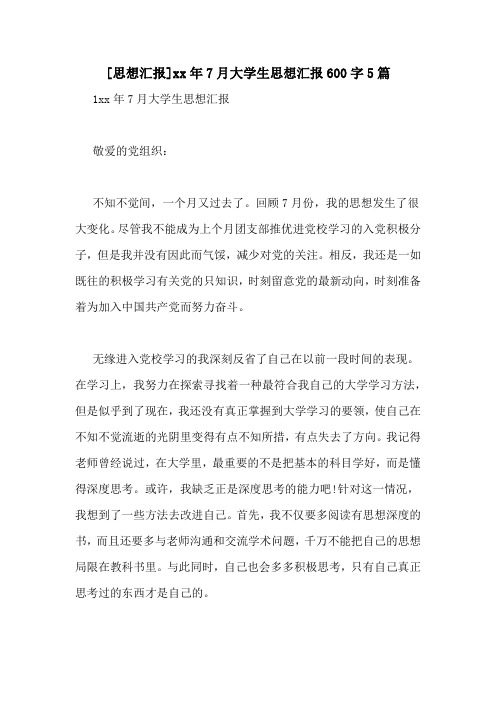 [思想汇报]xx年7月大学生思想汇报600字5篇

1xx年7月大学生思想汇报

敬爱的党组织：

不知不觉间，一个月又过去了。回顾7月份，我的思想发生了很大变化。尽管我不能成为上个月团支部推优进党校学习的入党积极分子，但是我并没有因此而气馁，减少对党的关注。相反，我还是一如既往的积极学习有关党的只知识，时刻留意党的最新动向，时刻准备着为加入中国共产党而努力奋斗。

无缘进入党校学习的我深刻反省了自己在以前一段时间的表现。在学习上，我努力在探索寻找着一种最符合我自己的大学学习方法，但是似乎到了现在，我还没有真正掌握到大学学习的要领，使自己在不知不觉流逝的光阴里变得有点不知所措，有点失去了方向。我记得老师曾经说过，在大学里，最重要的不是把基本的科目学好，而是懂得深度思考。或许，我缺乏正是深度思考的能力吧!针对这一情况，我想到了一些方法去改进自己。首先，我不仅要多阅读有思想深度的书，而且还要多与老师沟通和交流学术问题，千万不能把自己的思想局限在教科书里。与此同时，自己也会多多积极思考，只有自己真正思考过的东西才是自己的。